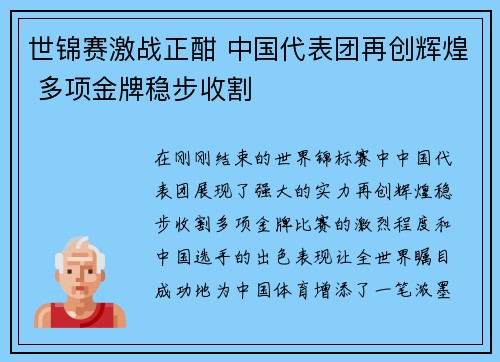 世锦赛激战正酣 中国代表团再创辉煌 多项金牌稳步收割

在刚刚结束的世界锦标赛中中国代表团展现了强大的实力再创辉煌稳步收割多项金牌比赛的激烈程度和中国选手的出色表现让全世界瞩目成功地为中国体育增添了一笔浓墨